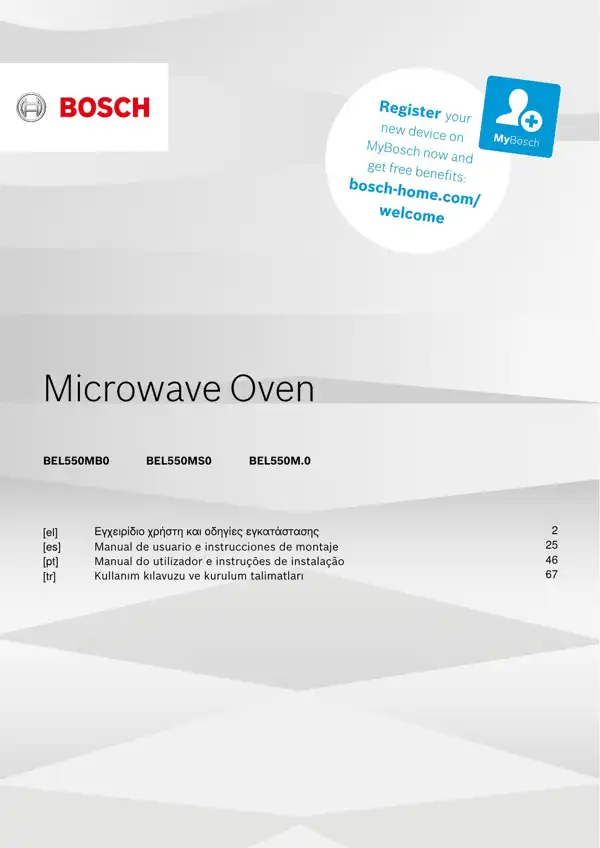 BOSCH

Register your new device on MyBosch now and get free benefits: bosch-home.com/welcome

MyBosch

Microwave Oven

BEL550MB0 BEL550MS0 BEL550M.0

| | | |
|---|---|---|
| [el] | Εγχειρίδιο χρήστη και οδηγίες εγκατάστασης | 2 |
| [es] | Manual de usuario e instrucciones de montaje | 25 |
| [pt] | Manual do utilizador e instruções de instalação | 46 |
| [tr] | Kullanım kılavuzu ve kurulum talimatları | 67 |